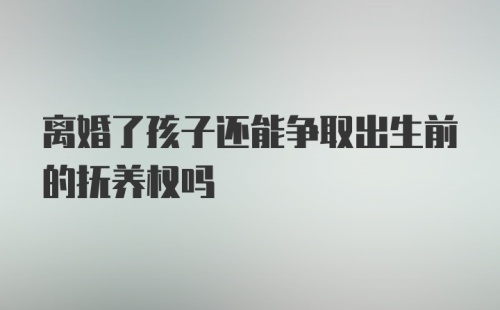 离婚了孩子还能争取出生前的抚养权吗